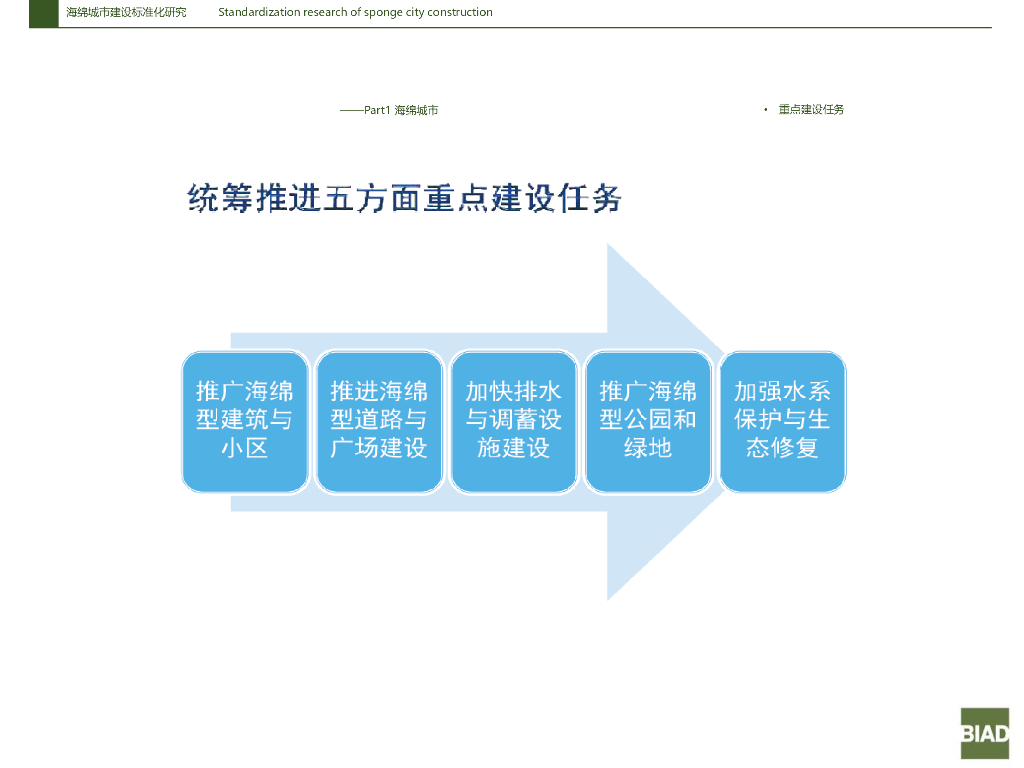 海绵城市建设标准化研究 Standardization research of sponge city construction

——Part1 海绵城市

• 重点建设任务

统筹推进五方面重点建设任务

推广海绵型建筑与小区

推进海绵型道路与广场建设

加快排水与调蓄设施建设

推广海绵型公园和绿地

加强水系保护与生态修复

BIAD